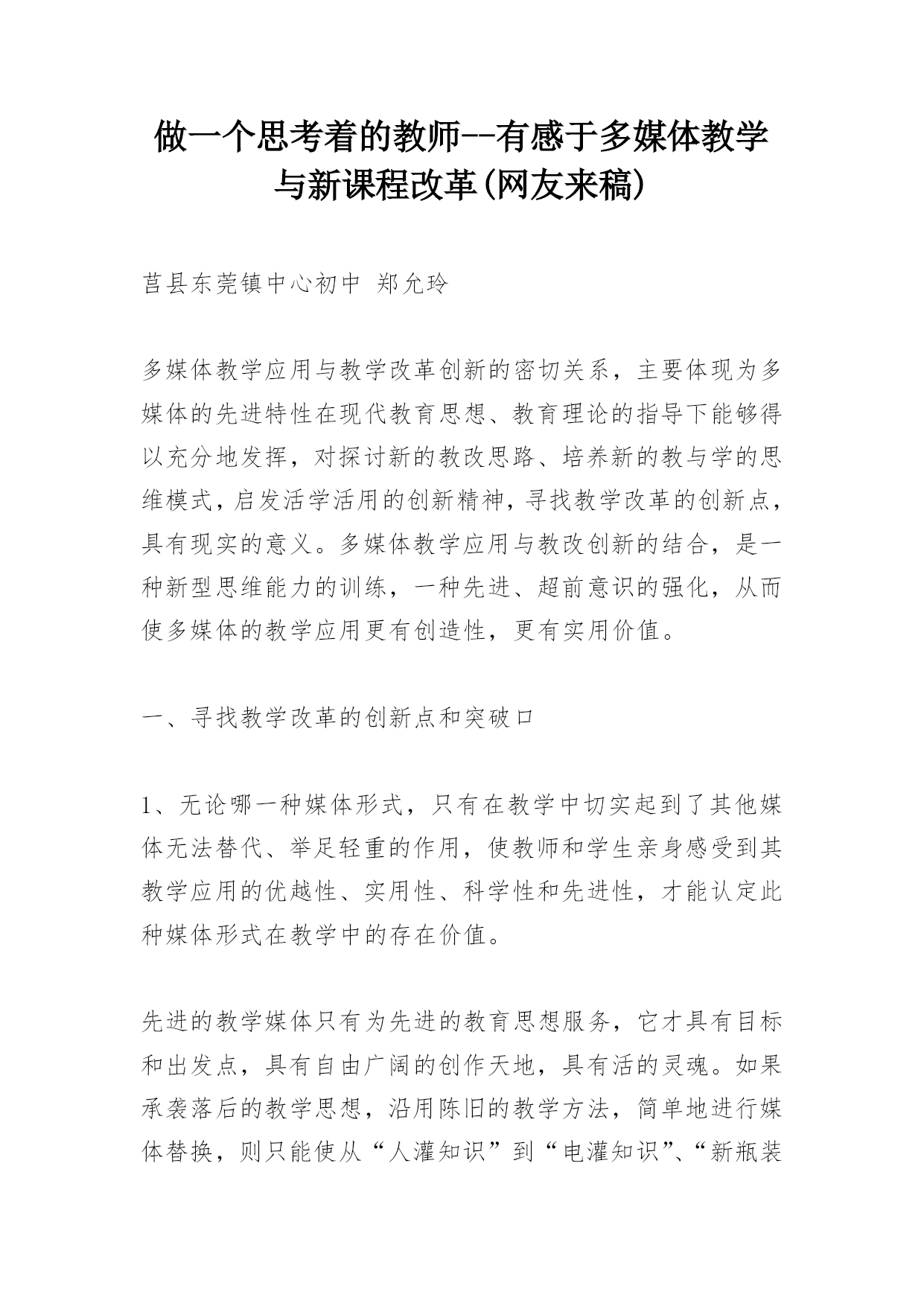 做一个思考着的教师--有感于多媒体教学与新课程改革(网友来稿)

莒县东莞镇中心初中 郑允玲

多媒体教学应用与教学改革创新的密切关系，主要体现为多媒体的先进特性在现代教育思想、教育理论的指导下能够得以充分地发挥，对探讨新的教改思路、培养新的教与学的思维模式，启发活学活用的创新精神，寻找教学改革的创新点，具有现实的意义。多媒体教学应用与教改创新的结合，是一种新型思维能力的训练，一种先进、超前意识的强化，从而使多媒体的教学应用更有创造性，更有实用价值。

一、寻找教学改革的创新点和突破口

1、无论哪一种媒体形式，只有在教学中切实起到了其他媒体无法替代、举足轻重的作用，使教师和学生亲身感受到其教学应用的优越性、实用性、科学性和先进性，才能认定此种媒体形式在教学中的存在价值。

先进的教学媒体只有为先进的教育思想服务，它才具有目标和出发点，具有自由广阔的创作天地，具有活的灵魂。如果承袭落后的教学思想，沿用陈旧的教学方法，简单地进行媒体替换，则只能使从“人灌知识”到“电灌知识”、“新瓶装